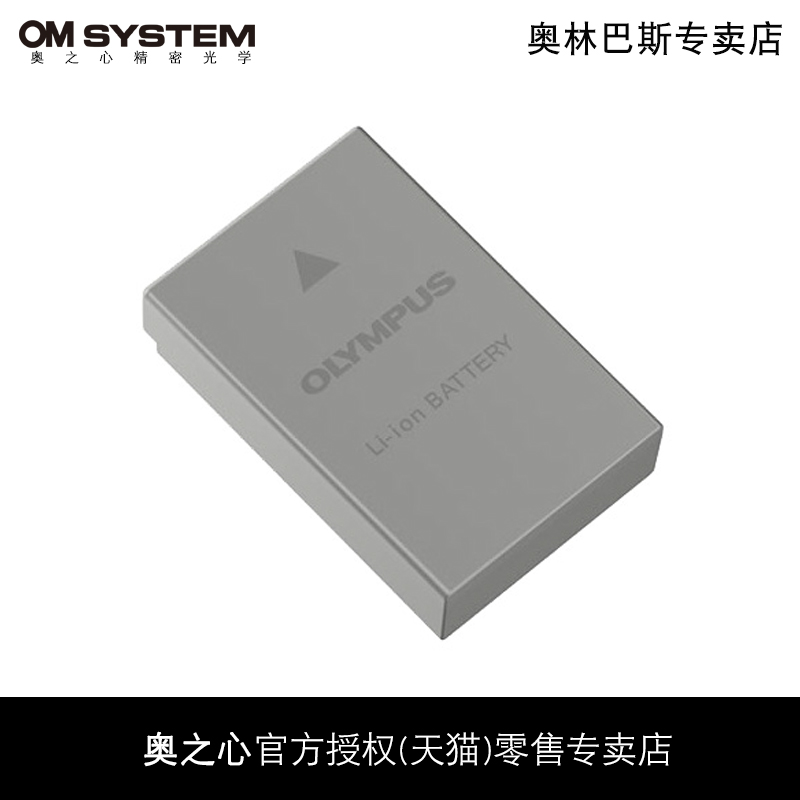 OM SYSTEM
奥之心精密光学

奥林巴斯专卖店

OLYMPUS
Li-ion BATTERY

奥之心官方授权(天猫)零售专卖店